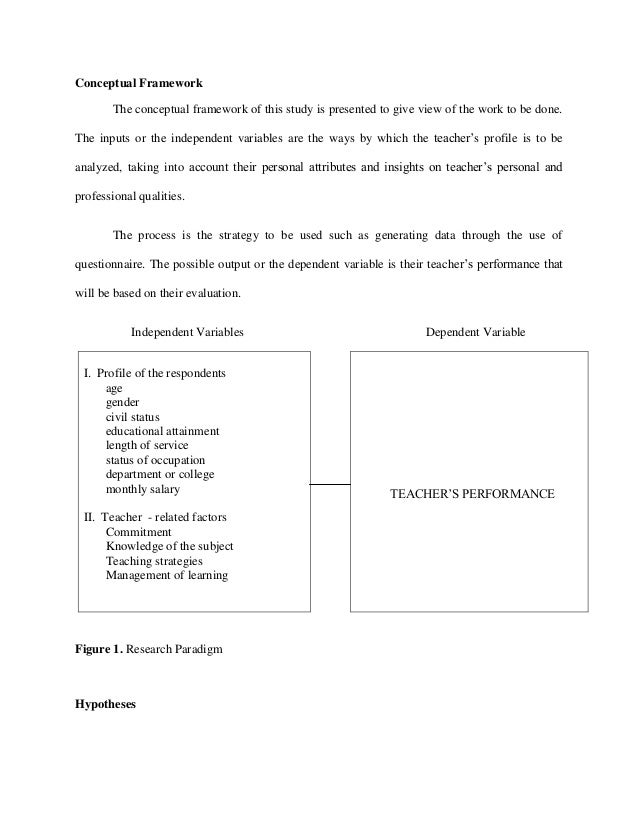 Conceptual Framework

The conceptual framework of this study is presented to give view of the work to be done. The inputs or the independent variables are the ways by which the teacher's profile is to be analyzed, taking into account their personal attributes and insights on teacher's personal and professional qualities.

The process is the strategy to be used such as generating data through the use of questionnaire. The possible output or the dependent variable is their teacher's performance that will be based on their evaluation.

Independent Variables

I. Profile of the respondents
age
gender
civil status
educational attainment
length of service
status of occupation
department or college
monthly salary

II. Teacher - related factors
Commitment
Knowledge of the subject
Teaching strategies
Management of learning

Dependent Variable

TEACHER'S PERFORMANCE

Figure 1. Research Paradigm

Hypotheses